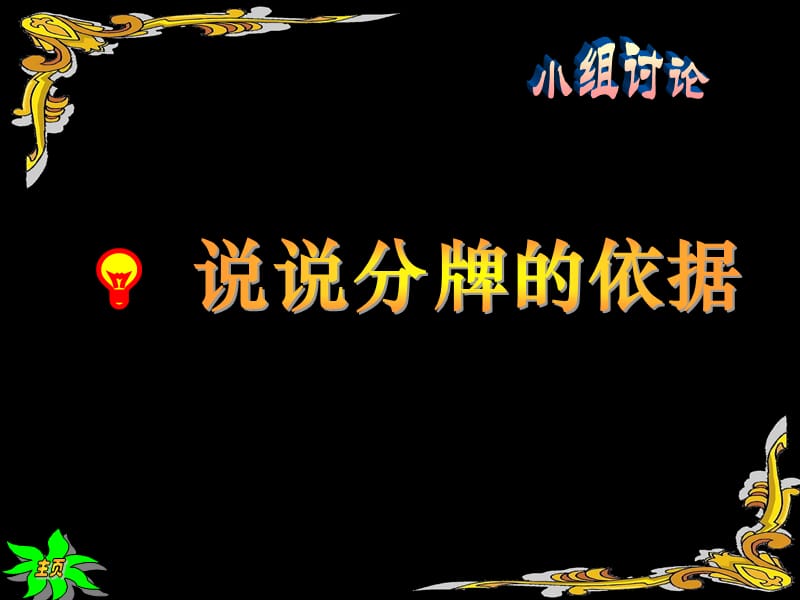 小组讨论

说说分牌的依据

主页